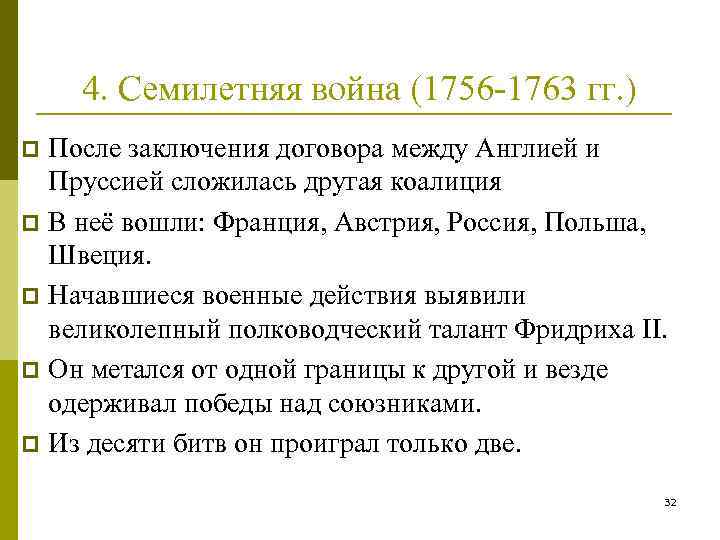 4. Семилетняя война (1756-1763 гг.)

После заключения договора между Англией и Пруссией сложилась другая коалиция

В неё вошли: Франция, Австрия, Россия, Польша, Швеция.

Начавшиеся военные действия выявили великолепный полководческий талант Фридриха II.

Он метался от одной границы к другой и везде одерживал победы над союзниками.

Из десяти битв он проиграл только две.

32